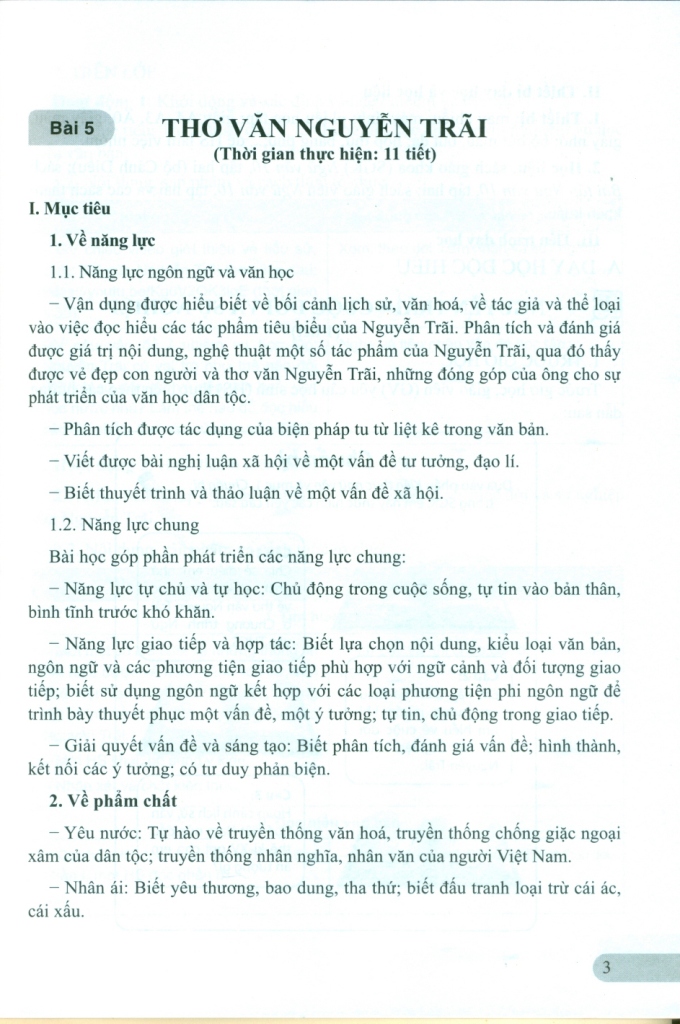 Bài 5

THƠ VĂN NGUYỄN TRÃI
(Thời gian thực hiện: 11 tiết)

I. Mục tiêu

1. Về năng lực

1.1. Năng lực ngôn ngữ và văn học

– Vận dụng được hiểu biết về bối cảnh lịch sử, văn hoá, về tác giả và thể loại vào việc đọc hiểu các tác phẩm tiêu biểu của Nguyễn Trãi. Phân tích và đánh giá được giá trị nội dung, nghệ thuật một số tác phẩm của Nguyễn Trãi, qua đó thấy được vẻ đẹp con người và thơ văn Nguyễn Trãi, những đóng góp của ông cho sự phát triển của văn học dân tộc.

– Phân tích được tác dụng của biện pháp tu từ liệt kê trong văn bản.

– Viết được bài nghị luận xã hội về một vấn đề tư tưởng, đạo lí.

– Biết thuyết trình và thảo luận về một vấn đề xã hội.

1.2. Năng lực chung

Bài học góp phần phát triển các năng lực chung:

– Năng lực tự chủ và tự học: Chủ động trong cuộc sống, tự tin vào bản thân, bình tĩnh trước khó khăn.

– Năng lực giao tiếp và hợp tác: Biết lựa chọn nội dung, kiểu loại văn bản, ngôn ngữ và các phương tiện giao tiếp phù hợp với ngữ cảnh và đối tượng giao tiếp; biết sử dụng ngôn ngữ kết hợp với các loại phương tiện phi ngôn ngữ để trình bày thuyết phục một vấn đề, một ý tưởng; tự tin, chủ động trong giao tiếp.

– Giải quyết vấn đề và sáng tạo: Biết phân tích, đánh giá vấn đề; hình thành, kết nối các ý tưởng; có tư duy phản biện.

2. Về phẩm chất

– Yêu nước: Tự hào về truyền thống văn hoá, truyền thống chống giặc ngoại xâm của dân tộc; truyền thống nhân nghĩa, nhân văn của người Việt Nam.

– Nhân ái: Biết yêu thương, bao dung, tha thứ; biết đấu tranh loại trừ cái ác, cái xấu.

3